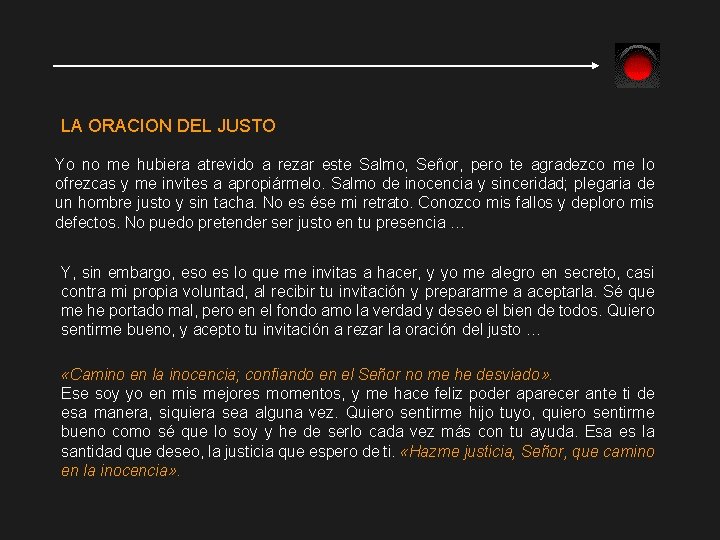 LA ORACION DEL JUSTO

Yo no me hubiera atrevido a rezar este Salmo, Señor, pero te agradezco me lo ofrezcas y me invites a apropiármelo. Salmo de inocencia y sinceridad; plegaria de un hombre justo y sin tacha. No es ése mi retrato. Conozco mis fallos y deploro mis defectos. No puedo pretender ser justo en tu presencia …

Y, sin embargo, eso es lo que me invitas a hacer, y yo me alegro en secreto, casi contra mi propia voluntad, al recibir tu invitación y prepararme a aceptarla. Sé que me he portado mal, pero en el fondo amo la verdad y deseo el bien de todos. Quiero sentirme bueno, y acepto tu invitación a rezar la oración del justo …

«Camino en la inocencia; confiando en el Señor no me he desviado».
Ese soy yo en mis mejores momentos, y me hace feliz poder aparecer ante ti de esa manera, siquiera sea alguna vez. Quiero sentirme hijo tuyo, quiero sentirme bueno como sé que lo soy y he de serlo cada vez más con tu ayuda. Esa es la santidad que deseo, la justicia que espero de ti. «Hazme justicia, Señor, que camino en la inocencia».